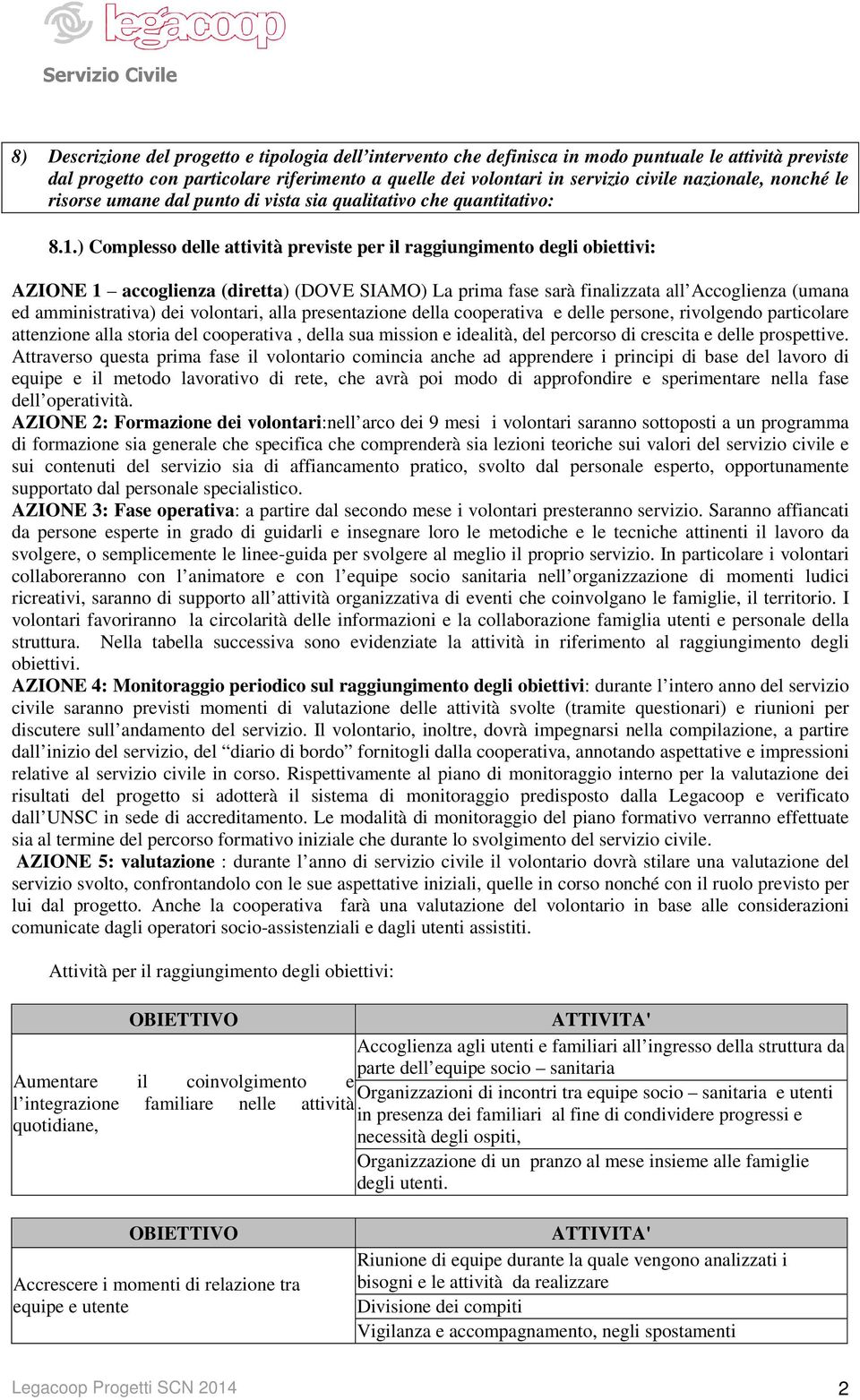 legacoop
Servizio Civile

8) Descrizione del progetto e tipologia dell'intervento che definisca in modo puntuale le attività previste dal progetto con particolare riferimento a quelle dei volontari in servizio civile nazionale, nonché le risorse umane dal punto di vista sia qualitativo che quantitativo:

8.1.) Complesso delle attività previste per il raggiungimento degli obiettivi:

AZIONE 1 – accoglienza (diretta) (DOVE SIAMO) La prima fase sarà finalizzata all'Accoglienza (umana ed amministrativa) dei volontari, alla presentazione della cooperativa e delle persone, rivolgendo particolare attenzione alla storia del cooperativa , della sua mission e idealità, del percorso di crescita e delle prospettive. Attraverso questa prima fase il volontario comincia anche ad apprendere i principi di base del lavoro di equipe e il metodo lavorativo di rete, che avrà poi modo di approfondire e sperimentare nella fase dell'operatività.
AZIONE 2: Formazione dei volontari:nell'arco dei 9 mesi i volontari saranno sottoposti a un programma di formazione sia generale che specifica che comprenderà sia lezioni teoriche sui valori del servizio civile e sui contenuti del servizio sia di affiancamento pratico, svolto dal personale esperto, opportunamente supportato dal personale specialistico.
AZIONE 3: Fase operativa: a partire dal secondo mese i volontari presteranno servizio. Saranno affiancati da persone esperte in grado di guidarli e insegnare loro le metodiche e le tecniche attinenti il lavoro da svolgere, o semplicemente le linee-guida per svolgere al meglio il proprio servizio. In particolare i volontari collaboreranno con l'animatore e con l'equipe socio sanitaria nell'organizzazione di momenti ludici ricreativi, saranno di supporto all'attività organizzativa di eventi che coinvolgano le famiglie, il territorio. I volontari favoriranno la circolarità delle informazioni e la collaborazione famiglia utenti e personale della struttura. Nella tabella successiva sono evidenziate la attività in riferimento al raggiungimento degli obiettivi.
AZIONE 4: Monitoraggio periodico sul raggiungimento degli obiettivi: durante l'intero anno del servizio civile saranno previsti momenti di valutazione delle attività svolte (tramite questionari) e riunioni per discutere sull'andamento del servizio. Il volontario, inoltre, dovrà impegnarsi nella compilazione, a partire dall'inizio del servizio, del "diario di bordo" fornitogli dalla cooperativa, annotando aspettative e impressioni relative al servizio civile in corso. Rispettivamente al piano di monitoraggio interno per la valutazione dei risultati del progetto si adotterà il sistema di monitoraggio predisposto dalla Legacoop e verificato dall'UNSC in sede di accreditamento. Le modalità di monitoraggio del piano formativo verranno effettuate sia al termine del percorso formativo iniziale che durante lo svolgimento del servizio civile.
AZIONE 5: valutazione : durante l'anno di servizio civile il volontario dovrà stilare una valutazione del servizio svolto, confrontandolo con le sue aspettative iniziali, quelle in corso nonché con il ruolo previsto per lui dal progetto. Anche la cooperativa farà una valutazione del volontario in base alle considerazioni comunicate dagli operatori socio-assistenziali e dagli utenti assistiti.

Attività per il raggiungimento degli obiettivi:

| OBIETTIVO | ATTIVITA' |
|---|---|
| Aumentare il coinvolgimento e l'integrazione familiare nelle attività quotidiane, | Accoglienza agli utenti e familiari all'ingresso della struttura da parte dell'equipe socio – sanitaria |
| | Organizzazioni di incontri tra equipe socio – sanitaria e utenti in presenza dei familiari al fine di condividere progressi e necessità degli ospiti, |
| | Organizzazione di un pranzo al mese insieme alle famiglie degli utenti. |

| OBIETTIVO | ATTIVITA' |
|---|---|
| Accrescere i momenti di relazione tra equipe e utente | Riunione di equipe durante la quale vengono analizzati i bisogni e le attività da realizzare |
| | Divisione dei compiti |
| | Vigilanza e accompagnamento, negli spostamenti |

Legacoop Progetti SCN 2014 2